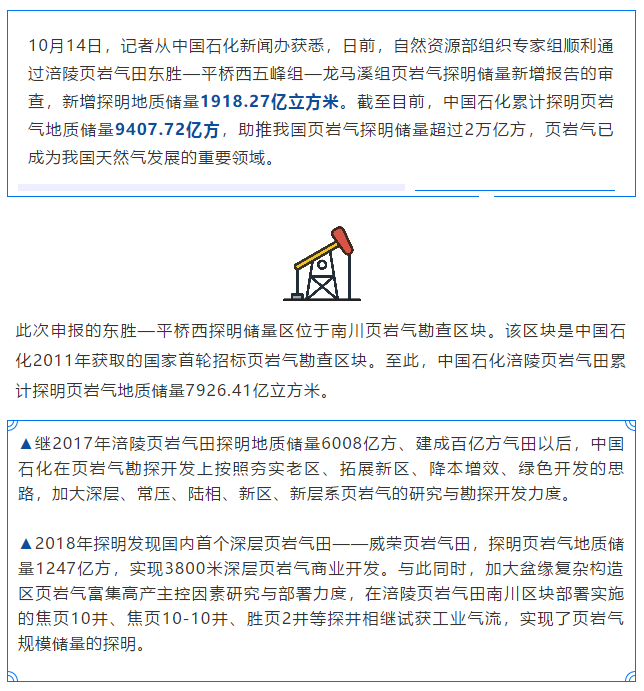 10月14日，记者从中国石化新闻办获悉，日前，自然资源部组织专家组顺利通过涪陵页岩气田东胜—平桥西五峰组—龙马溪组页岩气探明储量新增报告的审查，新增探明地质储量1918.27亿立方米。截至目前，中国石化累计探明页岩气地质储量9407.72亿方，助推我国页岩气探明储量超过2万亿方，页岩气已成为我国天然气发展的重要领域。

此次申报的东胜—平桥西探明储量区位于南川页岩气勘查区块。该区块是中国石化2011年获取的国家首轮招标页岩气勘查区块。至此，中国石化涪陵页岩气田累计探明页岩气地质储量7926.41亿立方米。

▲继2017年涪陵页岩气田探明地质储量6008亿方、建成百亿方气田以后，中国石化在页岩气勘探开发上按照夯实老区、拓展新区、降本增效、绿色开发的思路，加大深层、常压、陆相、新区、新层系页岩气的研究与勘探开发力度。

▲2018年探明发现国内首个深层页岩气田——威荣页岩气田，探明页岩气地质储量1247亿方，实现3800米深层页岩气商业开发。与此同时，加大盆缘复杂构造区页岩气富集高产主控因素研究与部署力度，在涪陵页岩气田南川区块部署实施的焦页10井、焦页10-10井、胜页2井等探井相继试获工业气流，实现了页岩气规模储量的探明。